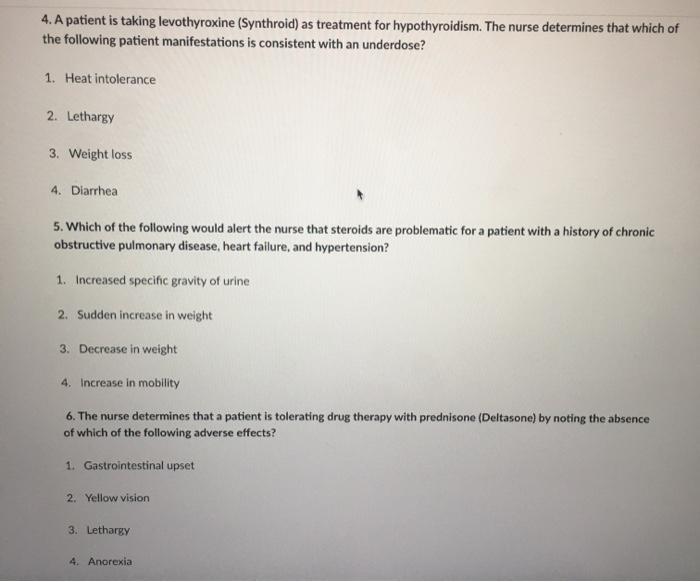 4. A patient is taking levothyroxine (Synthroid) as treatment for hypothyroidism. The nurse determines that which of the following patient manifestations is consistent with an underdose?

1. Heat intolerance

2. Lethargy

3. Weight loss

4. Diarrhea

5. Which of the following would alert the nurse that steroids are problematic for a patient with a history of chronic obstructive pulmonary disease, heart failure, and hypertension?

1. Increased specific gravity of urine

2. Sudden increase in weight

3. Decrease in weight

4. Increase in mobility

6. The nurse determines that a patient is tolerating drug therapy with prednisone (Deltasone) by noting the absence of which of the following adverse effects?

1. Gastrointestinal upset

2. Yellow vision

3. Lethargy

4. Anorexia